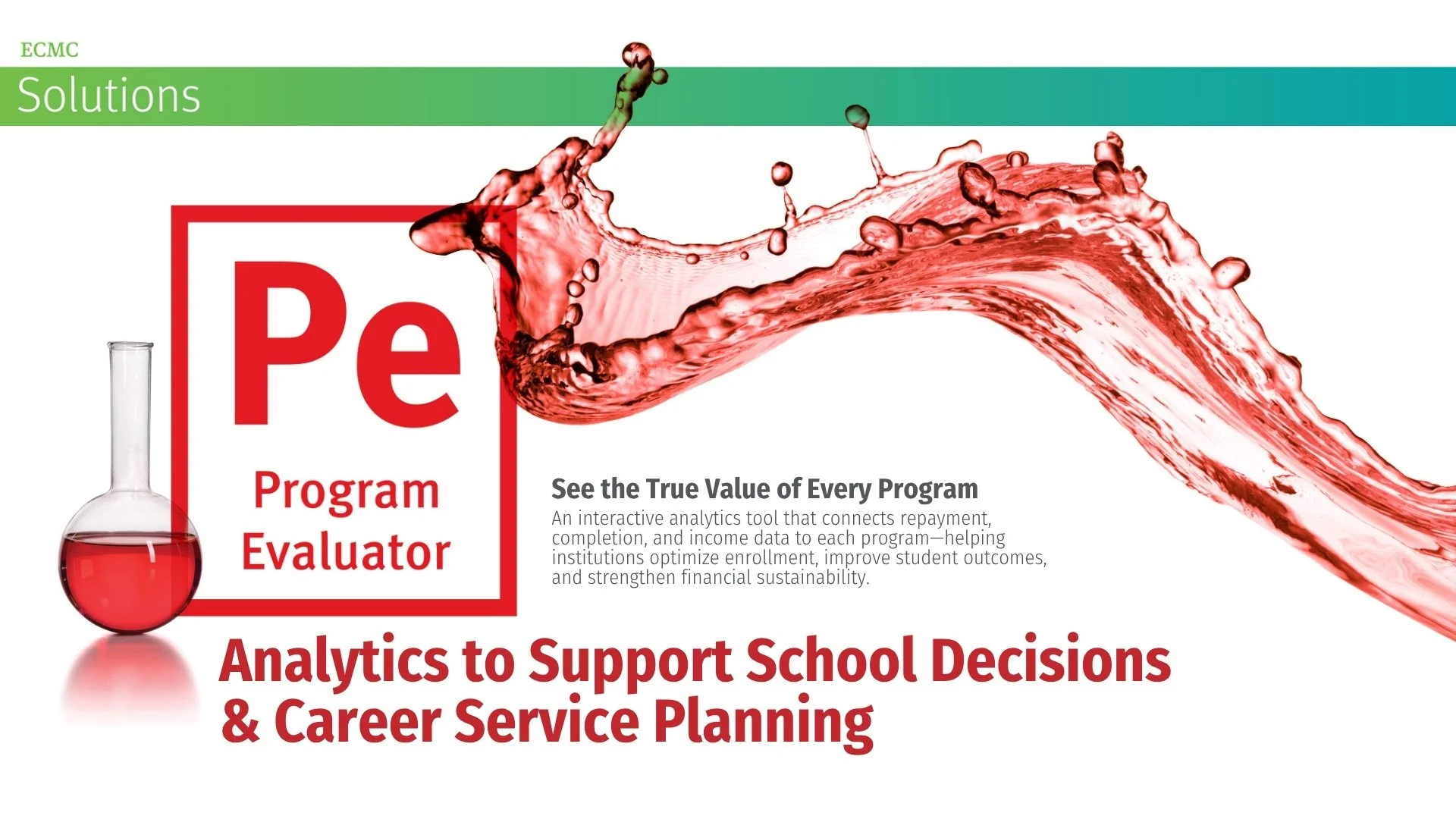 ECMC
Solutions

Pe
Program Evaluator

See the True Value of Every Program
An interactive analytics tool that connects repayment, completion, and income data to each program—helping institutions optimize enrollment, improve student outcomes, and strengthen financial sustainability.

Analytics to Support School Decisions & Career Service Planning